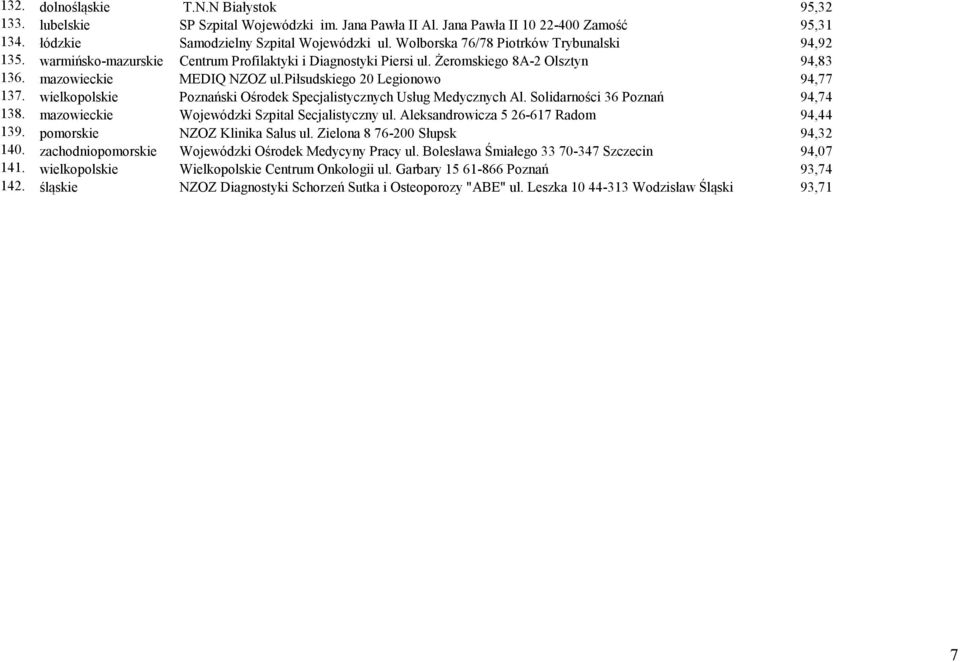 | | | | |
|---|---|---|---|
| 132. | dolnośląskie | T.N.N Białystok | 95,32 |
| 133. | lubelskie | SP Szpital Wojewódzki im. Jana Pawła II Al. Jana Pawła II 10 22-400 Zamość | 95,31 |
| 134. | łódzkie | Samodzielny Szpital Wojewódzki ul. Wolborska 76/78 Piotrków Trybunalski | 94,92 |
| 135. | warmińsko-mazurskie | Centrum Profilaktyki i Diagnostyki Piersi ul. Żeromskiego 8A-2 Olsztyn | 94,83 |
| 136. | mazowieckie | MEDIQ NZOZ ul.Piłsudskiego 20 Legionowo | 94,77 |
| 137. | wielkopolskie | Poznański Ośrodek Specjalistycznych Usług Medycznych Al. Solidarności 36 Poznań | 94,74 |
| 138. | mazowieckie | Wojewódzki Szpital Secjalistyczny ul. Aleksandrowicza 5 26-617 Radom | 94,44 |
| 139. | pomorskie | NZOZ Klinika Salus ul. Zielona 8 76-200 Słupsk | 94,32 |
| 140. | zachodniopomorskie | Wojewódzki Ośrodek Medycyny Pracy ul. Bolesława Śmiałego 33 70-347 Szczecin | 94,07 |
| 141. | wielkopolskie | Wielkopolskie Centrum Onkologii ul. Garbary 15 61-866 Poznań | 93,74 |
| 142. | śląskie | NZOZ Diagnostyki Schorzeń Sutka i Osteoporozy "ABE" ul. Leszka 10 44-313 Wodzisław Śląski | 93,71 |

7